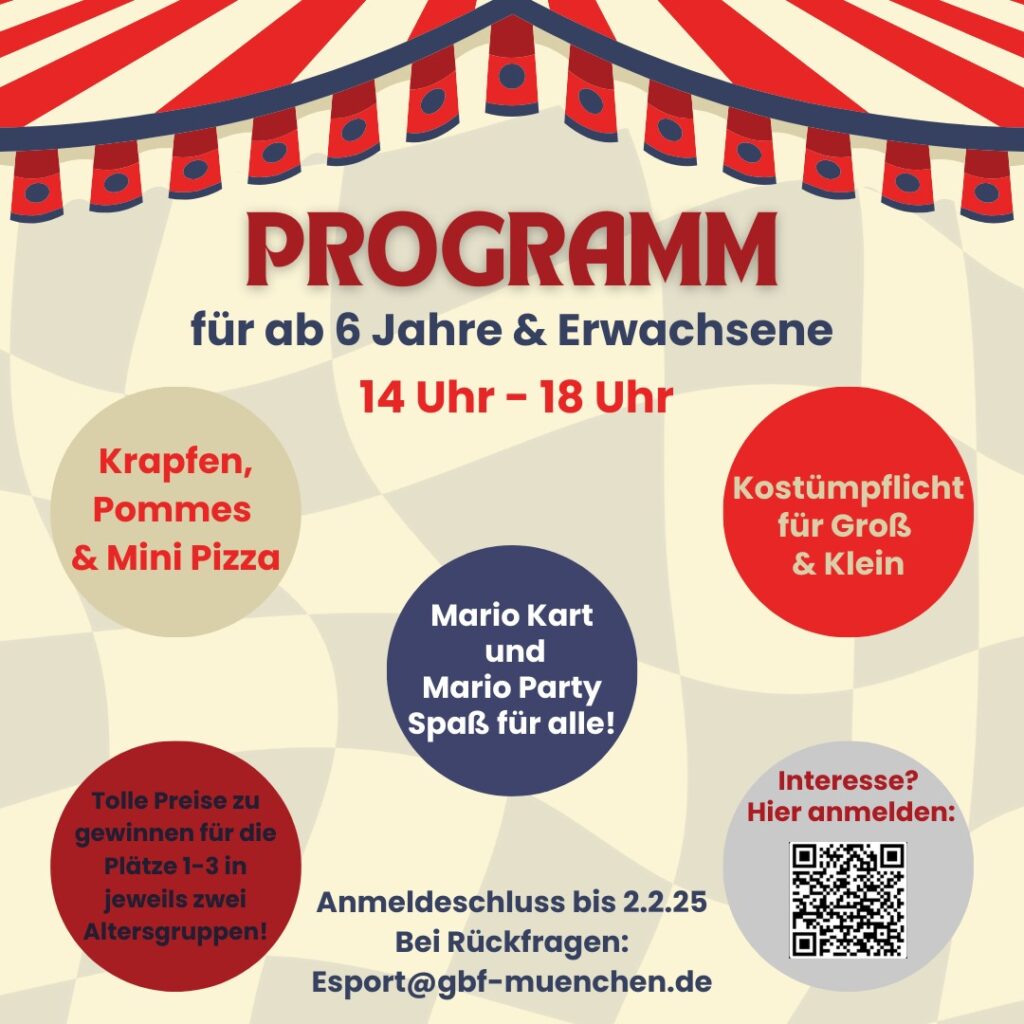 PROGRAMM
für ab 6 Jahre & Erwachsene
14 Uhr - 18 Uhr

Krapfen, Pommes & Mini Pizza

Kostümpflicht für Groß & Klein

Mario Kart und Mario Party Spaß für alle!

Tolle Preise zu gewinnen für die Plätze 1-3 in jeweils zwei Altersgruppen!

Interesse? Hier anmelden:

Anmeldeschluss bis 2.2.25
Bei Rückfragen:
Esport@gbf-muenchen.de